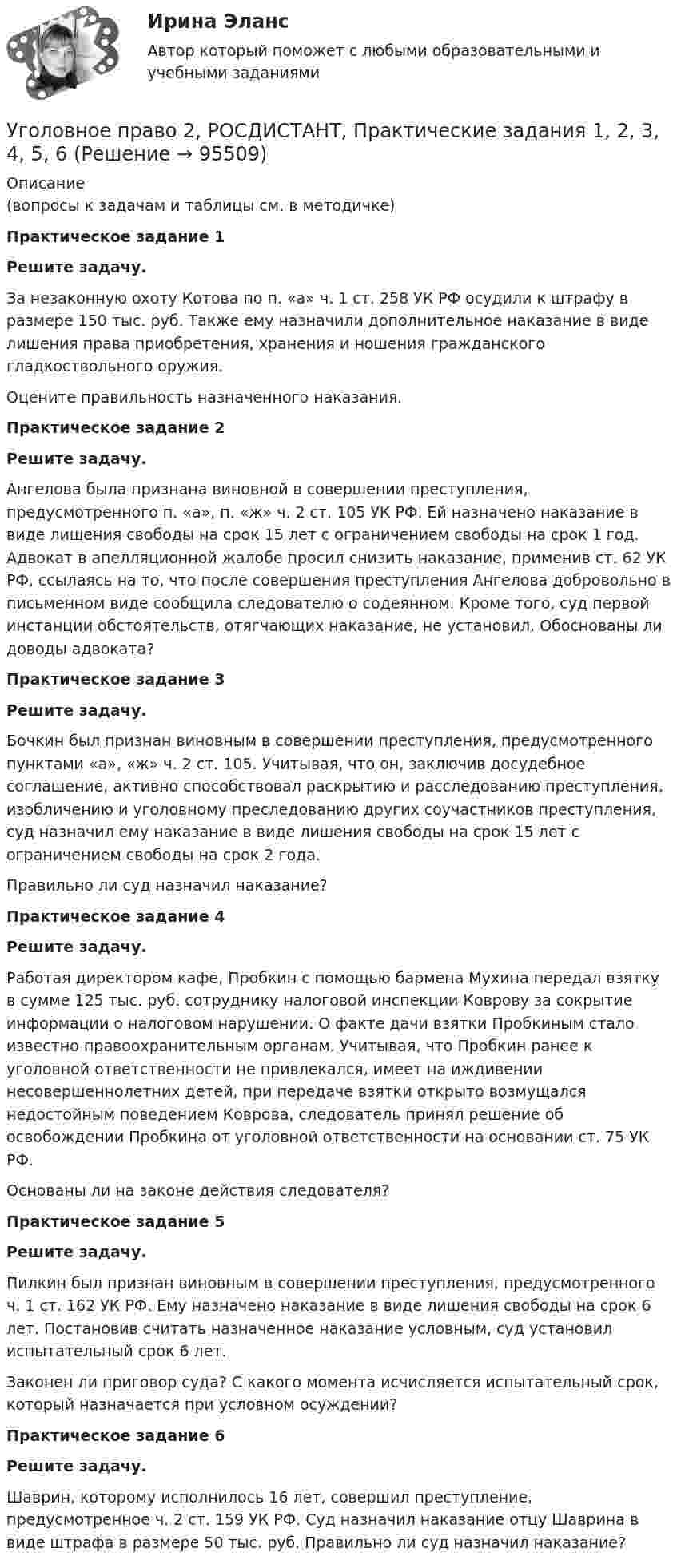 Ирина Эланс

Автор который поможет с любыми образовательными и учебными заданиями

Уголовное право 2, РОСДИСТАНТ, Практические задания 1, 2, 3, 4, 5, 6 (Решение → 95509)

Описание
(вопросы к задачам и таблицы см. в методичке)

Практическое задание 1

Решите задачу.

За незаконную охоту Котова по п. «а» ч. 1 ст. 258 УК РФ осудили к штрафу в размере 150 тыс. руб. Также ему назначили дополнительное наказание в виде лишения права приобретения, хранения и ношения гражданского гладкоствольного оружия.

Оцените правильность назначенного наказания.

Практическое задание 2

Решите задачу.

Ангелова была признана виновной в совершении преступления, предусмотренного п. «а», п. «ж» ч. 2 ст. 105 УК РФ. Ей назначено наказание в виде лишения свободы на срок 15 лет с ограничением свободы на срок 1 год. Адвокат в апелляционной жалобе просил снизить наказание, применив ст. 62 УК РФ, ссылаясь на то, что после совершения преступления Ангелова добровольно в письменном виде сообщила следователю о содеянном. Кроме того, суд первой инстанции обстоятельств, отягчающих наказание, не установил. Обоснованы ли доводы адвоката?

Практическое задание 3

Решите задачу.

Бочкин был признан виновным в совершении преступления, предусмотренного пунктами «а», «ж» ч. 2 ст. 105. Учитывая, что он, заключив досудебное соглашение, активно способствовал раскрытию и расследованию преступления, изобличению и уголовному преследованию других соучастников преступления, суд назначил ему наказание в виде лишения свободы на срок 15 лет с ограничением свободы на срок 2 года.

Правильно ли суд назначил наказание?

Практическое задание 4

Решите задачу.

Работая директором кафе, Пробкин с помощью бармена Мухина передал взятку в сумме 125 тыс. руб. сотруднику налоговой инспекции Коврову за сокрытие информации о налоговом нарушении. О факте дачи взятки Пробкиным стало известно правоохранительным органам. Учитывая, что Пробкин ранее к уголовной ответственности не привлекался, имеет на иждивении несовершеннолетних детей, при передаче взятки открыто возмущался недостойным поведением Коврова, следователь принял решение об освобождении Пробкина от уголовной ответственности на основании ст. 75 УК РФ.

Основаны ли на законе действия следователя?

Практическое задание 5

Решите задачу.

Пилкин был признан виновным в совершении преступления, предусмотренного ч. 1 ст. 162 УК РФ. Ему назначено наказание в виде лишения свободы на срок 6 лет. Постановив считать назначенное наказание условным, суд установил испытательный срок 6 лет.

Законен ли приговор суда? С какого момента исчисляется испытательный срок, который назначается при условном осуждении?

Практическое задание 6

Решите задачу.

Шаврин, которому исполнилось 16 лет, совершил преступление, предусмотренное ч. 2 ст. 159 УК РФ. Суд назначил наказание отцу Шаврина в виде штрафа в размере 50 тыс. руб. Правильно ли суд назначил наказание?